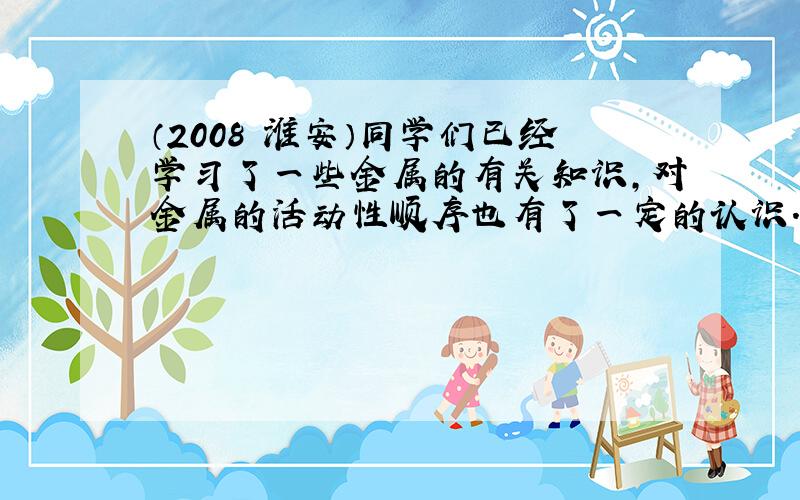 （2008 淮安）同学们已经学习了一些金属的有关知识，对金属的活动性顺序也有了一定的认识.